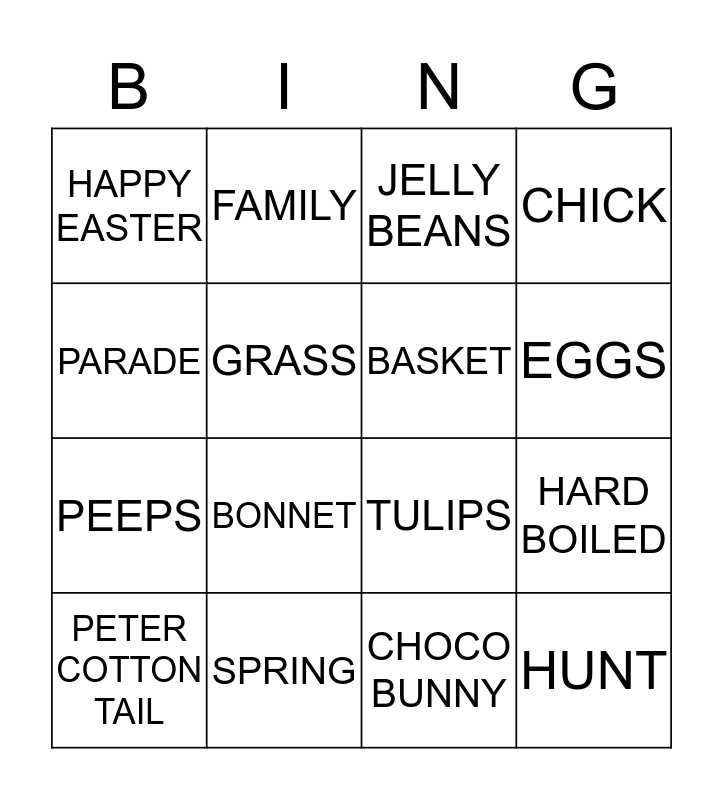 | B | I | N | G |
|---|---|---|---|
| HAPPY EASTER | FAMILY | JELLY BEANS | CHICK |
| PARADE | GRASS | BASKET | EGGS |
| PEEPS | BONNET | TULIPS | HARD BOILED |
| PETER COTTON TAIL | SPRING | CHOCO BUNNY | HUNT |